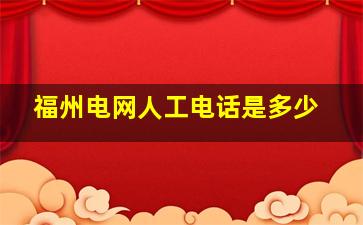 福州电网人工电话是多少